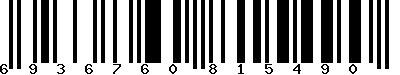 6 9 3 6 7 6 0 8 1 5 4 9 0